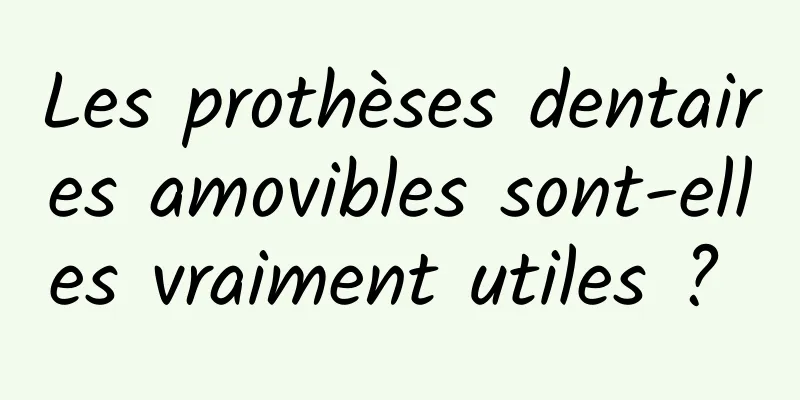 Les prothèses dentaires amovibles sont-elles vraiment utiles ?